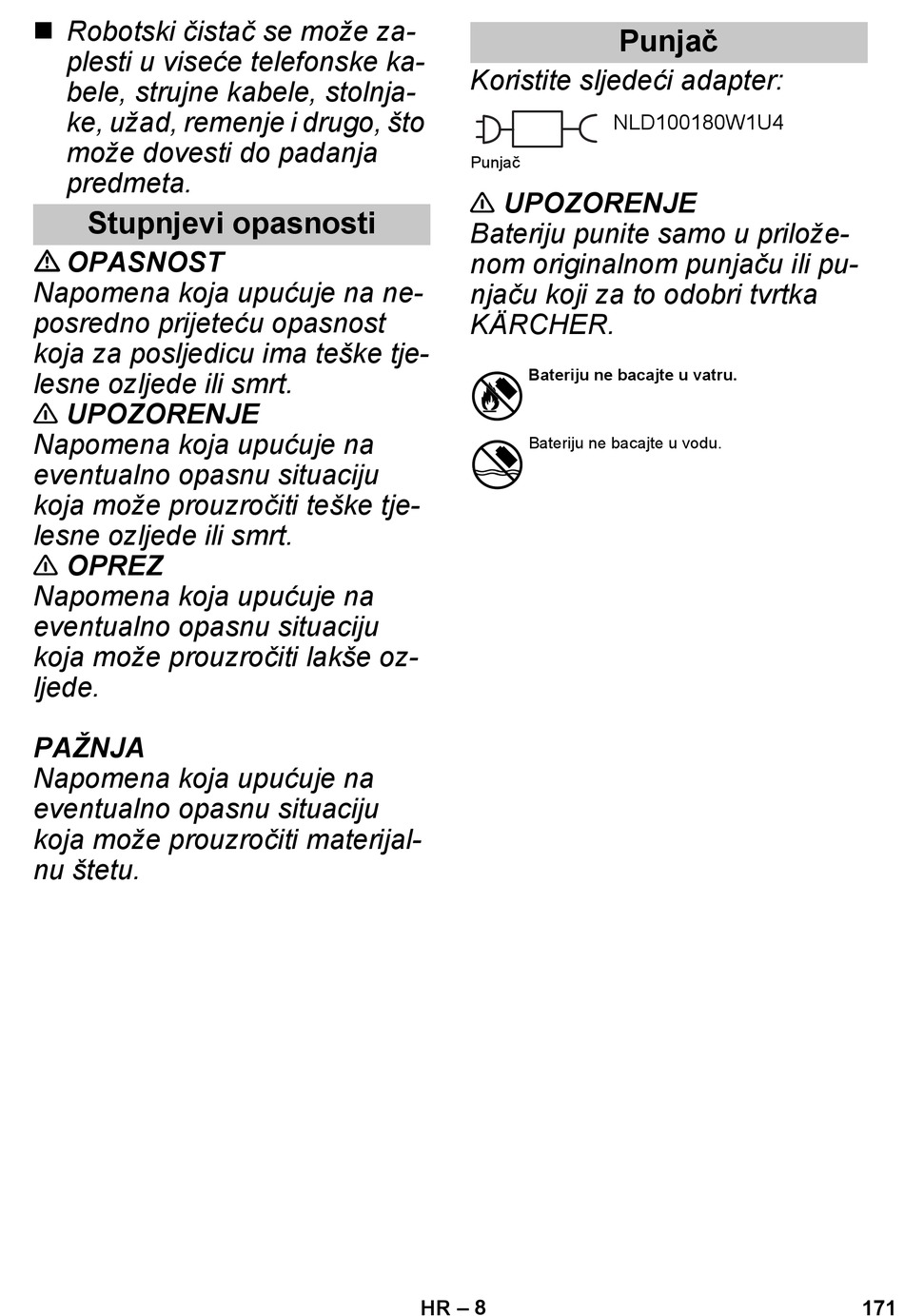 ■ Robotski čistač se može zaplesti u viseće telefonske kabele, strujne kabele, stolnjake, užad, remenje i drugo, što može dovesti do padanja predmeta.

Stupnjevi opasnosti

⚠ OPASNOST
Napomena koja upućuje na neposredno prijeteću opasnost koja za posljedicu ima teške tjelesne ozljede ili smrt.

⚠ UPOZORENJE
Napomena koja upućuje na eventualno opasnu situaciju koja može prouzročiti teške tjelesne ozljede ili smrt.

⚠ OPREZ
Napomena koja upućuje na eventualno opasnu situaciju koja može prouzročiti lakše ozljede.

PAŽNJA
Napomena koja upućuje na eventualno opasnu situaciju koja može prouzročiti materijalnu štetu.

Punjač

Koristite sljedeći adapter:

NLD100180W1U4

Punjač

⚠ UPOZORENJE
Bateriju punite samo u priloženom originalnom punjaču ili punjaču koji za to odobri tvrtka KÄRCHER.

Bateriju ne bacajte u vatru.

Bateriju ne bacajte u vodu.

HR – 8

171